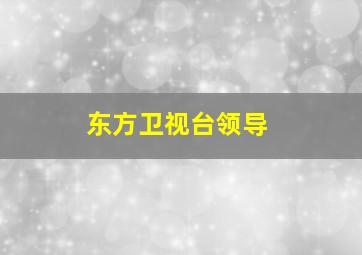 东方卫视台领导